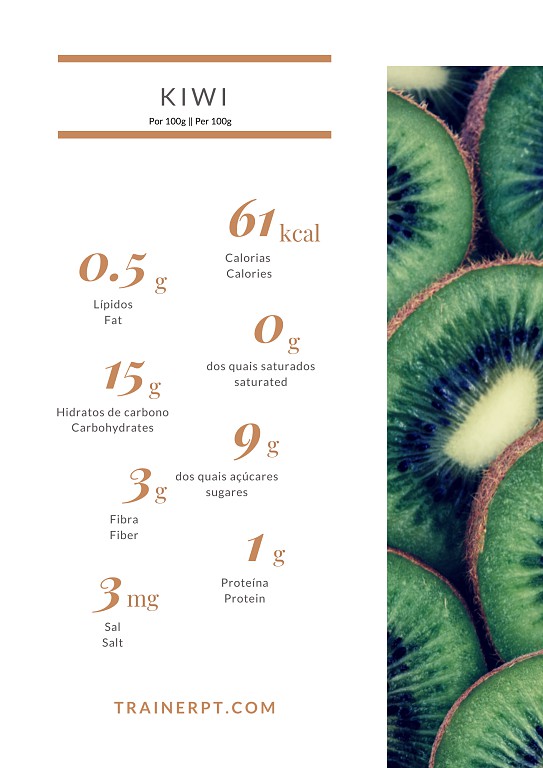 KIWI

Por 100g || Per 100g

61 kcal
Calorias
Calories

0.5 g
Lípidos
Fat

0 g
dos quais saturados
saturated

15 g
Hidratos de carbono
Carbohydrates

9 g
dos quais açúcares
sugares

3 g
Fibra
Fiber

1 g
Proteína
Protein

3 mg
Sal
Salt

TRAINERPT.COM